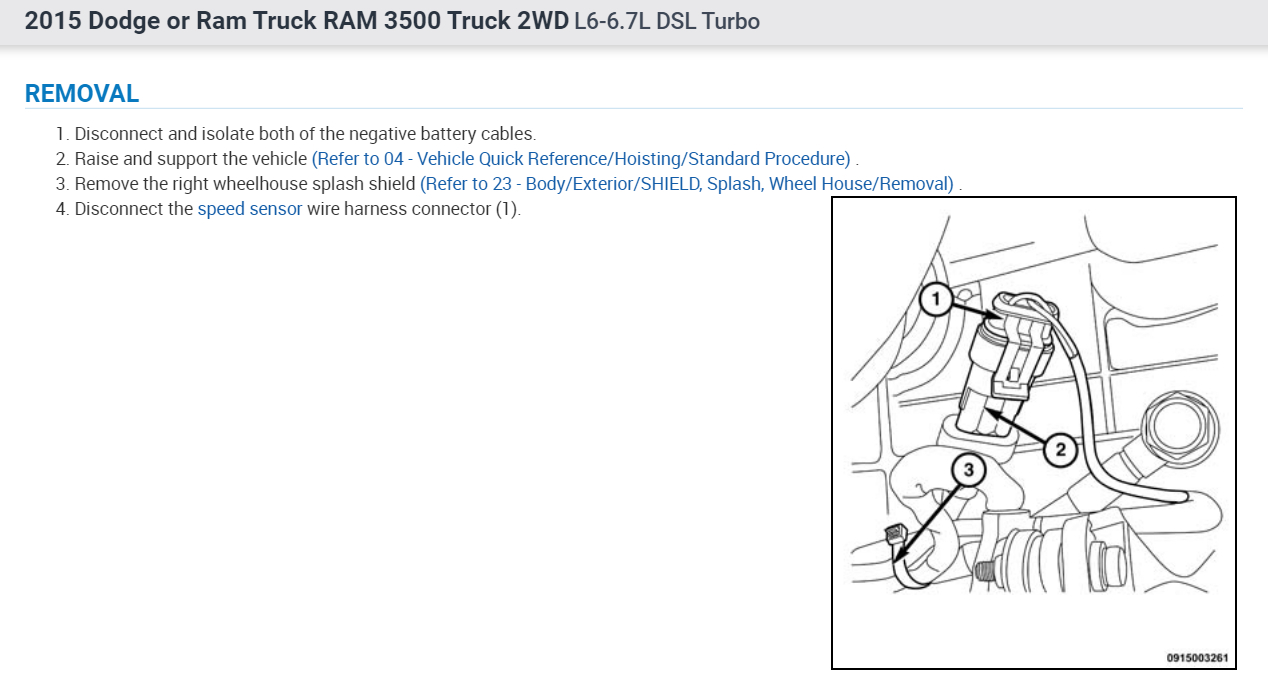 2015 Dodge or Ram Truck RAM 3500 Truck 2WD L6-6.7L DSL Turbo

REMOVAL

1. Disconnect and isolate both of the negative battery cables.
2. Raise and support the vehicle (Refer to 04 - Vehicle Quick Reference/Hoisting/Standard Procedure) .
3. Remove the right wheelhouse splash shield (Refer to 23 - Body/Exterior/SHIELD, Splash, Wheel House/Removal) .
4. Disconnect the speed sensor wire harness connector (1).

1
2
3
0915003261